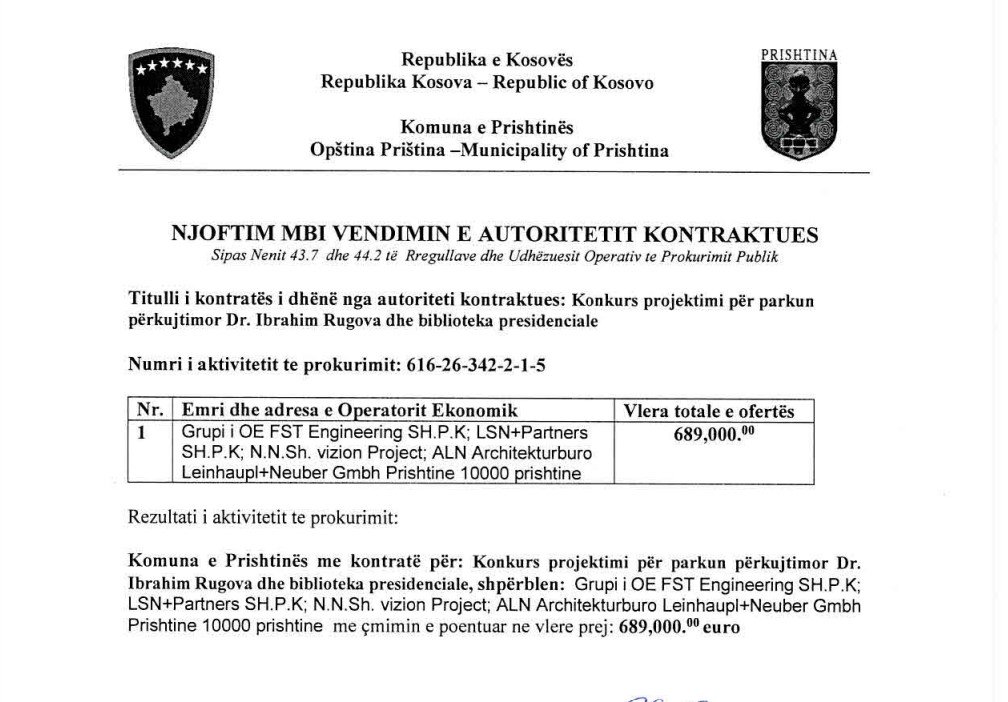 Republika e Kosovës
Republika Kosova – Republic of Kosovo

Komuna e Prishtinës
Opština Priština –Municipality of Prishtina

PRISHTINA

NJOFTIM MBI VENDIMIN E AUTORITETIT KONTRAKTUES
Sipas Nenit 43.7 dhe 44.2 të Rregullave dhe Udhëzuesit Operativ te Prokurimit Publik

Titulli i kontratës i dhënë nga autoriteti kontraktues: Konkurs projektimi për parkun përkujtimor Dr. Ibrahim Rugova dhe biblioteka presidenciale

Numri i aktivitetit te prokurimit: 616-26-342-2-1-5

| Nr. | Emri dhe adresa e Operatorit Ekonomik | Vlera totale e ofertës |
|---|---|---|
| 1 | Grupi i OE FST Engineering SH.P.K; LSN+Partners SH.P.K; N.N.Sh. vizion Project; ALN Architekturburo Leinhaupl+Neuber Gmbh Prishtine 10000 prishtine | 689,000.$^{00}$ |

Rezultati i aktivitetit te prokurimit:

Komuna e Prishtinës me kontratë për: Konkurs projektimi për parkun përkujtimor Dr. Ibrahim Rugova dhe biblioteka presidenciale, shpërblen: Grupi i OE FST Engineering SH.P.K; LSN+Partners SH.P.K; N.N.Sh. vizion Project; ALN Architekturburo Leinhaupl+Neuber Gmbh Prishtine 10000 prishtine me çmimin e poentuar ne vlere prej: 689,000.$^{00}$ euro